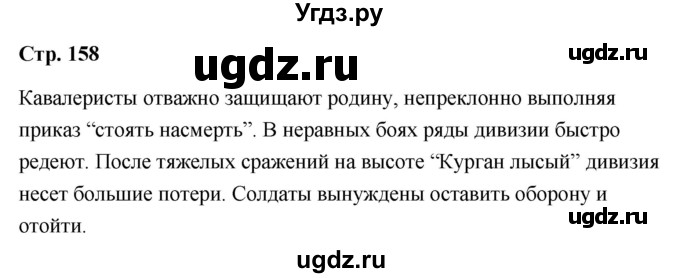 Угдз.ру

Стр. 158

ugdz.ru

ugdz.ru

Кавалеристы отважно защищают родину, непреклонно выполняя приказ “стоять насмерть”. В неравных боях ряды дивизии быстро редеют. После тяжелых сражений на высоте “Курган лысый” дивизия несет большие потери. Солдаты вынуждены оставить оборону и отойти.

ugdz.ru

ugdz.ru